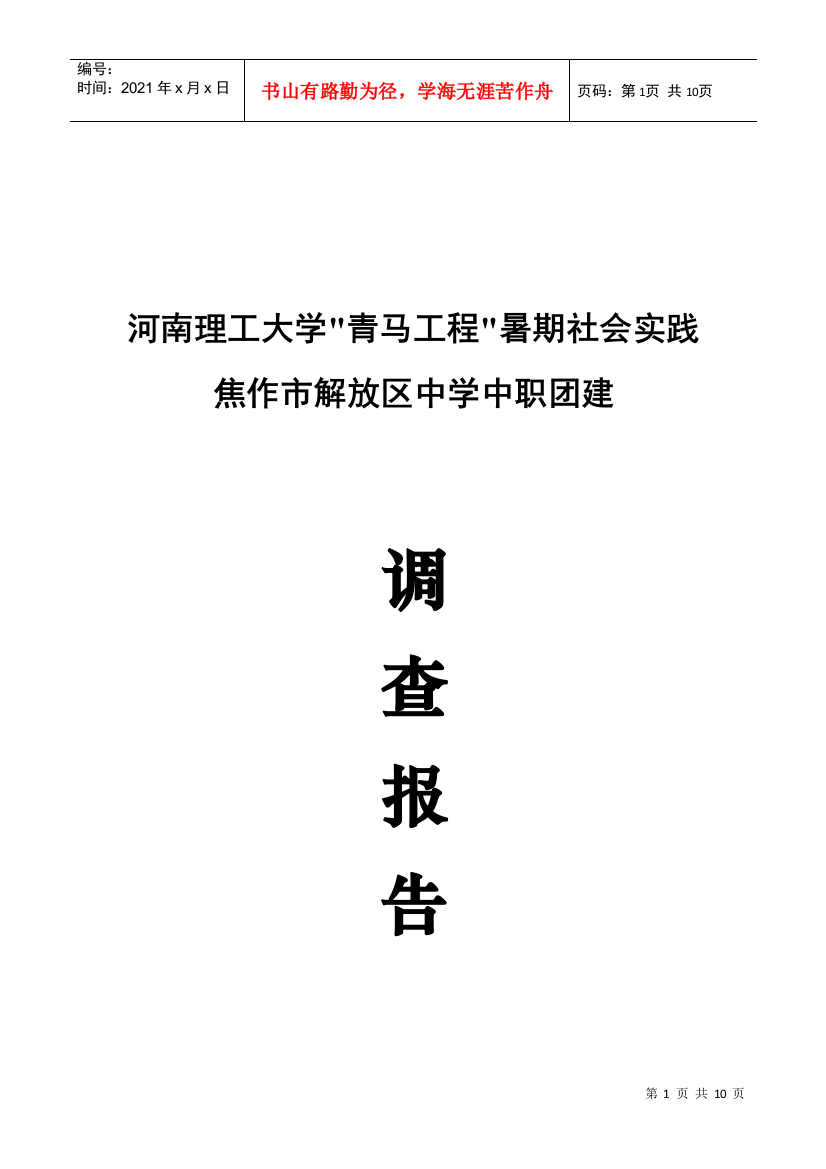 | 编号：<br>时间：2021 年 x 月 x 日 | 书山有路勤为径，学海无涯苦作舟 | 页码：第 1页 共 10页 |
|---|---|---|

河南理工大学"青马工程"暑期社会实践

焦作市解放区中学中职团建

调

查

报

告

第 1 页 共 10 页